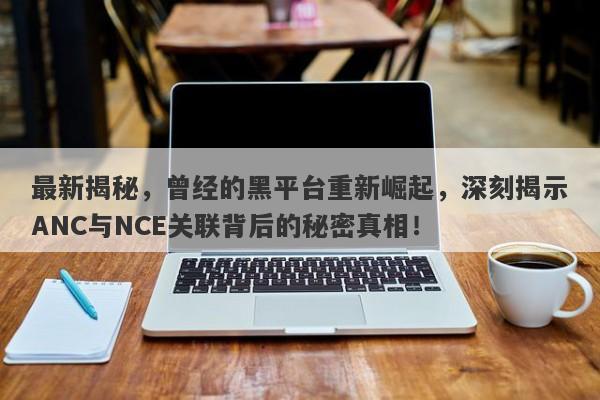 最新揭秘，曾经的黑平台重新崛起，深刻揭示ANC与NCE关联背后的秘密真相！